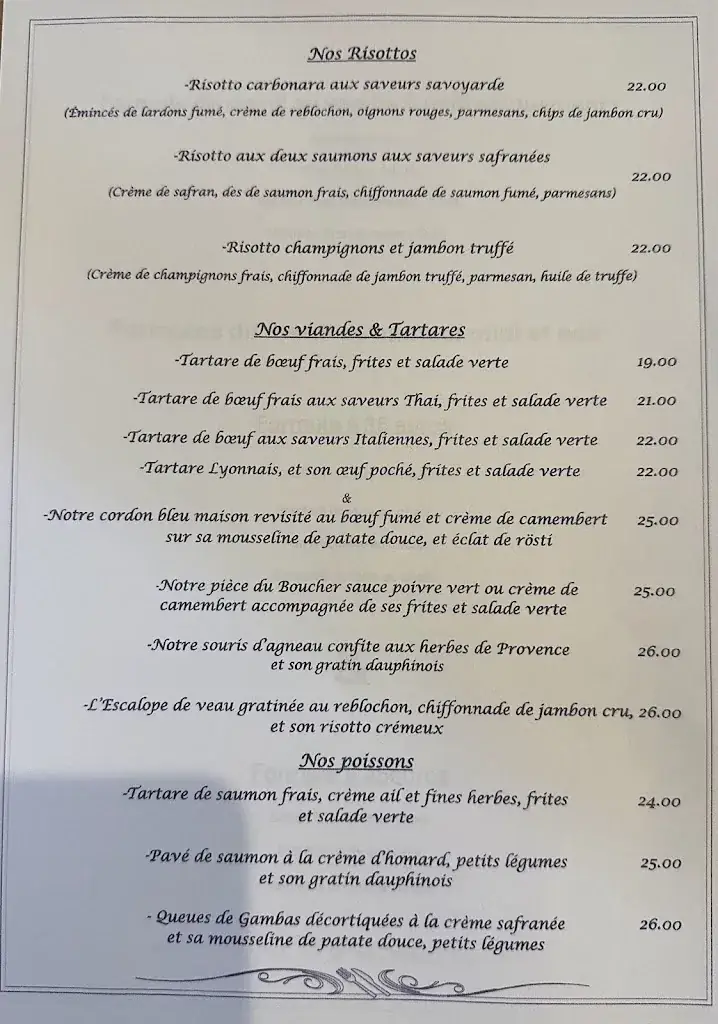 Nos Risottos

-Risotto carbonara aux saveurs savoyarde 22.00
(Émincés de lardons fumé, crème de reblochon, oignons rouges, parmesans, chips de jambon cru)

-Risotto aux deux saumons aux saveurs safranées 22.00
(Crème de safran, des de saumon frais, chiffonnade de saumon fumé, parmesans)

-Risotto champignons et jambon truffé 22.00
(Crème de champignons frais, chiffonnade de jambon truffé, parmesan, huile de truffe)

Nos viandes & Tartares

-Tartare de bœuf frais, frites et salade verte 19.00

-Tartare de bœuf frais aux saveurs Thai, frites et salade verte 21.00

-Tartare de bœuf aux saveurs Italiennes, frites et salade verte 22.00

-Tartare Lyonnais, et son œuf poché, frites et salade verte 22.00

&

-Notre cordon bleu maison revisité au bœuf fumé et crème de camembert sur sa mousseline de patate douce, et éclat de rösti 25.00

-Notre pièce du Boucher sauce poivre vert ou crème de camembert accompagnée de ses frites et salade verte 25.00

-Notre souris d'agneau confite aux herbes de Provence et son gratin dauphinois 26.00

-L'Escalope de veau gratinée au reblochon, chiffonnade de jambon cru, et son risotto crémeux 26.00

Nos poissons

-Tartare de saumon frais, crème ail et fines herbes, frites et salade verte 24.00

-Pavé de saumon à la crème d'homard, petits légumes et son gratin dauphinois 25.00

- Queues de Gambas décortiquées à la crème safranée et sa mousseline de patate douce, petits légumes 26.00